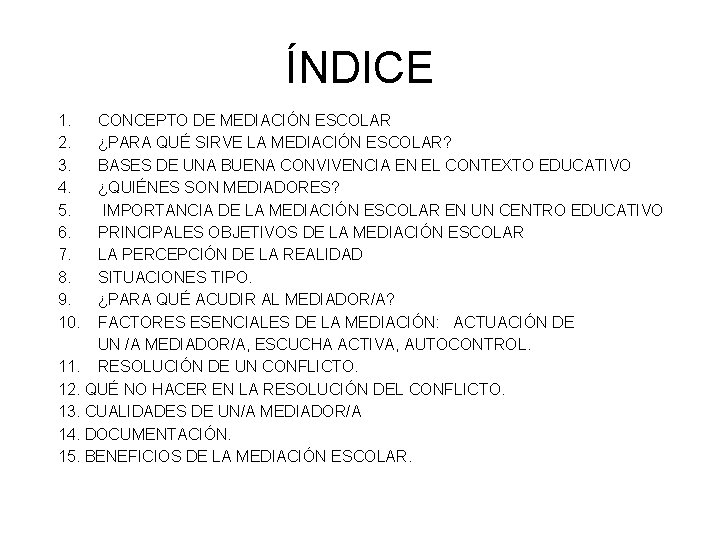 ÍNDICE

1. CONCEPTO DE MEDIACIÓN ESCOLAR
2. ¿PARA QUÉ SIRVE LA MEDIACIÓN ESCOLAR?
3. BASES DE UNA BUENA CONVIVENCIA EN EL CONTEXTO EDUCATIVO
4. ¿QUIÉNES SON MEDIADORES?
5. IMPORTANCIA DE LA MEDIACIÓN ESCOLAR EN UN CENTRO EDUCATIVO
6. PRINCIPALES OBJETIVOS DE LA MEDIACIÓN ESCOLAR
7. LA PERCEPCIÓN DE LA REALIDAD
8. SITUACIONES TIPO.
9. ¿PARA QUÉ ACUDIR AL MEDIADOR/A?
10. FACTORES ESENCIALES DE LA MEDIACIÓN: ACTUACIÓN DE UN /A MEDIADOR/A, ESCUCHA ACTIVA, AUTOCONTROL.
11. RESOLUCIÓN DE UN CONFLICTO.
12. QUÉ NO HACER EN LA RESOLUCIÓN DEL CONFLICTO.
13. CUALIDADES DE UN/A MEDIADOR/A
14. DOCUMENTACIÓN.
15. BENEFICIOS DE LA MEDIACIÓN ESCOLAR.